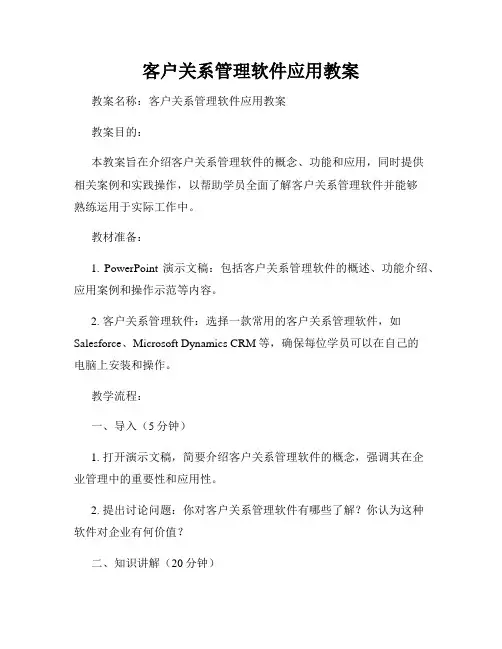 客户关系管理软件应用教案

教案名称：客户关系管理软件应用教案

教案目的：

本教案旨在介绍客户关系管理软件的概念、功能和应用，同时提供相关案例和实践操作，以帮助学员全面了解客户关系管理软件并能够熟练运用于实际工作中。

教材准备：

1. PowerPoint 演示文稿：包括客户关系管理软件的概述、功能介绍、应用案例和操作示范等内容。

2. 客户关系管理软件：选择一款常用的客户关系管理软件，如 Salesforce、Microsoft Dynamics CRM 等，确保每位学员可以在自己的电脑上安装和操作。

教学流程：

一、导入（5 分钟）

1. 打开演示文稿，简要介绍客户关系管理软件的概念，强调其在企业管理中的重要性和应用性。

2. 提出讨论问题：你对客户关系管理软件有哪些了解？你认为这种软件对企业有何价值？

二、知识讲解（20 分钟）